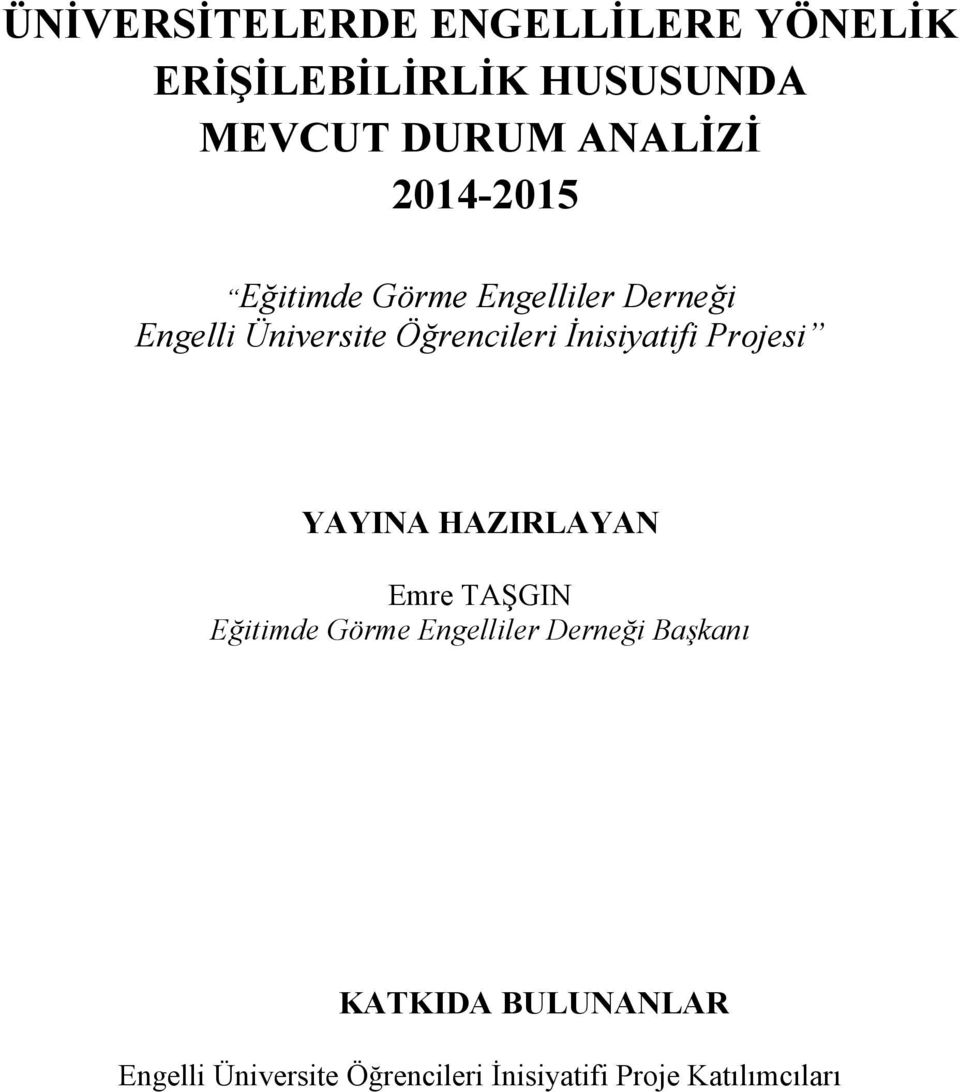 ÜNİVERSİTELERDE ENGELLİLERE YÖNELİK ERİŞİLEBİLİRLİK HUSUSUNDA MEVCUT DURUM ANALİZİ 2014-2015

“Eğitimde Görme Engelliler Derneği Engelli Üniversite Öğrencileri İnisiyatifi Projesi”

YAYINA HAZIRLAYAN

Emre TAŞGIN
Eğitimde Görme Engelliler Derneği Başkanı

KATKIDA BULUNANLAR

Engelli Üniversite Öğrencileri İnisiyatifi Proje Katılımcıları